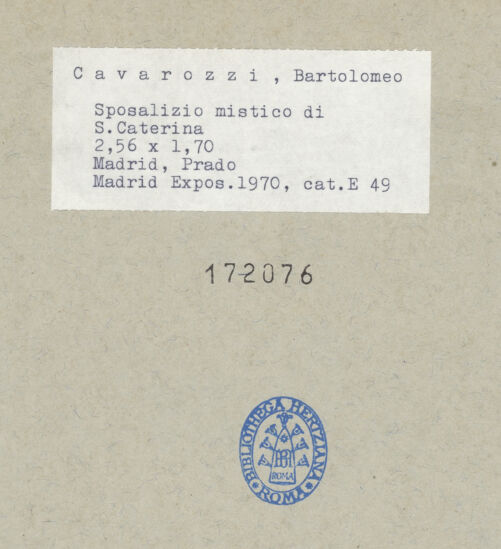 C a v a r o z z i , Bartolomeo

Sposalizio mistico di
S.Caterina
2,56 x 1,70
Madrid, Prado
Madrid Expos.1970, cat.E 49

172076

BIBLIOTHECA HERTZIANA
ROMA
ROMA